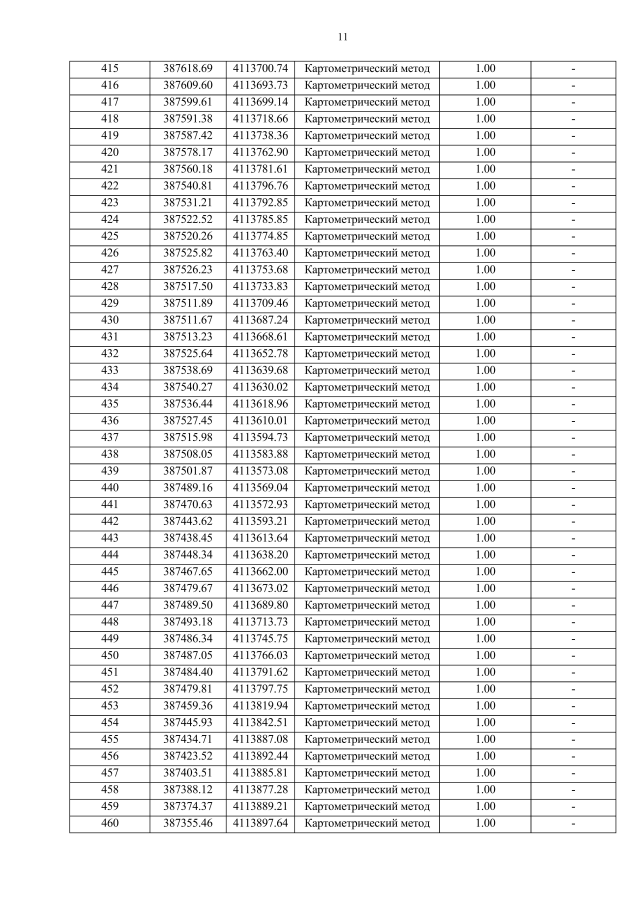 11

| 415 | 387618.69 | 4113700.74 | Картометрический метод | 1.00 | - |
|---|---|---|---|---|---|
| 416 | 387609.60 | 4113693.73 | Картометрический метод | 1.00 | - |
| 417 | 387599.61 | 4113699.14 | Картометрический метод | 1.00 | - |
| 418 | 387591.38 | 4113718.66 | Картометрический метод | 1.00 | - |
| 419 | 387587.42 | 4113738.36 | Картометрический метод | 1.00 | - |
| 420 | 387578.17 | 4113762.90 | Картометрический метод | 1.00 | - |
| 421 | 387560.18 | 4113781.61 | Картометрический метод | 1.00 | - |
| 422 | 387540.81 | 4113796.76 | Картометрический метод | 1.00 | - |
| 423 | 387531.21 | 4113792.85 | Картометрический метод | 1.00 | - |
| 424 | 387522.52 | 4113785.85 | Картометрический метод | 1.00 | - |
| 425 | 387520.26 | 4113774.85 | Картометрический метод | 1.00 | - |
| 426 | 387525.82 | 4113763.40 | Картометрический метод | 1.00 | - |
| 427 | 387526.23 | 4113753.68 | Картометрический метод | 1.00 | - |
| 428 | 387517.50 | 4113733.83 | Картометрический метод | 1.00 | - |
| 429 | 387511.89 | 4113709.46 | Картометрический метод | 1.00 | - |
| 430 | 387511.67 | 4113687.24 | Картометрический метод | 1.00 | - |
| 431 | 387513.23 | 4113668.61 | Картометрический метод | 1.00 | - |
| 432 | 387525.64 | 4113652.78 | Картометрический метод | 1.00 | - |
| 433 | 387538.69 | 4113639.68 | Картометрический метод | 1.00 | - |
| 434 | 387540.27 | 4113630.02 | Картометрический метод | 1.00 | - |
| 435 | 387536.44 | 4113618.96 | Картометрический метод | 1.00 | - |
| 436 | 387527.45 | 4113610.01 | Картометрический метод | 1.00 | - |
| 437 | 387515.98 | 4113594.73 | Картометрический метод | 1.00 | - |
| 438 | 387508.05 | 4113583.88 | Картометрический метод | 1.00 | - |
| 439 | 387501.87 | 4113573.08 | Картометрический метод | 1.00 | - |
| 440 | 387489.16 | 4113569.04 | Картометрический метод | 1.00 | - |
| 441 | 387470.63 | 4113572.93 | Картометрический метод | 1.00 | - |
| 442 | 387443.62 | 4113593.21 | Картометрический метод | 1.00 | - |
| 443 | 387438.45 | 4113613.64 | Картометрический метод | 1.00 | - |
| 444 | 387448.34 | 4113638.20 | Картометрический метод | 1.00 | - |
| 445 | 387467.65 | 4113662.00 | Картометрический метод | 1.00 | - |
| 446 | 387479.67 | 4113673.02 | Картометрический метод | 1.00 | - |
| 447 | 387489.50 | 4113689.80 | Картометрический метод | 1.00 | - |
| 448 | 387493.18 | 4113713.73 | Картометрический метод | 1.00 | - |
| 449 | 387486.34 | 4113745.75 | Картометрический метод | 1.00 | - |
| 450 | 387487.05 | 4113766.03 | Картометрический метод | 1.00 | - |
| 451 | 387484.40 | 4113791.62 | Картометрический метод | 1.00 | - |
| 452 | 387479.81 | 4113797.75 | Картометрический метод | 1.00 | - |
| 453 | 387459.36 | 4113819.94 | Картометрический метод | 1.00 | - |
| 454 | 387445.93 | 4113842.51 | Картометрический метод | 1.00 | - |
| 455 | 387434.71 | 4113887.08 | Картометрический метод | 1.00 | - |
| 456 | 387423.52 | 4113892.44 | Картометрический метод | 1.00 | - |
| 457 | 387403.51 | 4113885.81 | Картометрический метод | 1.00 | - |
| 458 | 387388.12 | 4113877.28 | Картометрический метод | 1.00 | - |
| 459 | 387374.37 | 4113889.21 | Картометрический метод | 1.00 | - |
| 460 | 387355.46 | 4113897.64 | Картометрический метод | 1.00 | - |